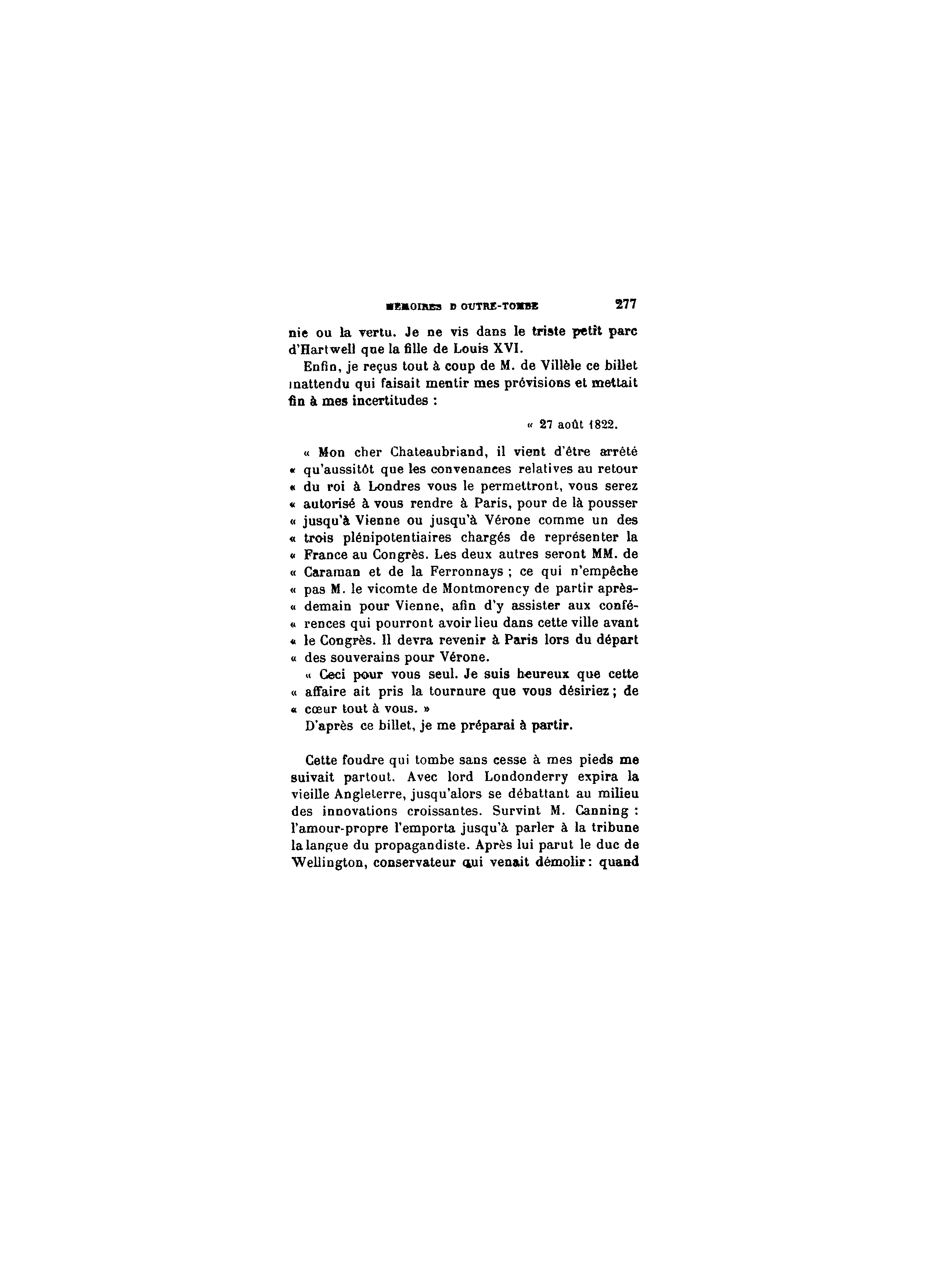 MÉMOIRES D OUTRE-TOMBE 277

nie ou la vertu. Je ne vis dans le triste petit parc d'Hartwell que la fille de Louis XVI.

Enfin, je reçus tout à coup de M. de Villèle ce billet inattendu qui faisait mentir mes prévisions et mettait fin à mes incertitudes :

« 27 août 1822.

« Mon cher Chateaubriand, il vient d'être arrêté « qu'aussitôt que les convenances relatives au retour « du roi à Londres vous le permettront, vous serez « autorisé à vous rendre à Paris, pour de là pousser « jusqu'à Vienne ou jusqu'à Vérone comme un des « trois plénipotentiaires chargés de représenter la « France au Congrès. Les deux autres seront MM. de « Caraman et de la Ferronnays ; ce qui n'empêche « pas M. le vicomte de Montmorency de partir après-« demain pour Vienne, afin d'y assister aux confé-« rences qui pourront avoir lieu dans cette ville avant « le Congrès. Il devra revenir à Paris lors du départ « des souverains pour Vérone.

« Ceci pour vous seul. Je suis heureux que cette « affaire ait pris la tournure que vous désiriez ; de « cœur tout à vous. »

D'après ce billet, je me préparai à partir.

Cette foudre qui tombe sans cesse à mes pieds me suivait partout. Avec lord Londonderry expira la vieille Angleterre, jusqu'alors se débattant au milieu des innovations croissantes. Survint M. Canning : l'amour-propre l'emporta jusqu'à parler à la tribune la langue du propagandiste. Après lui parut le duc de Wellington, conservateur qui venait démolir : quand